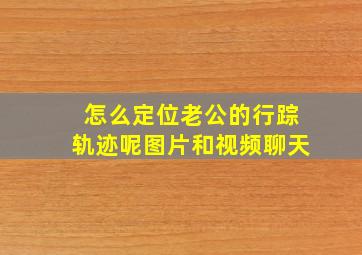 怎么定位老公的行踪轨迹呢图片和视频聊天